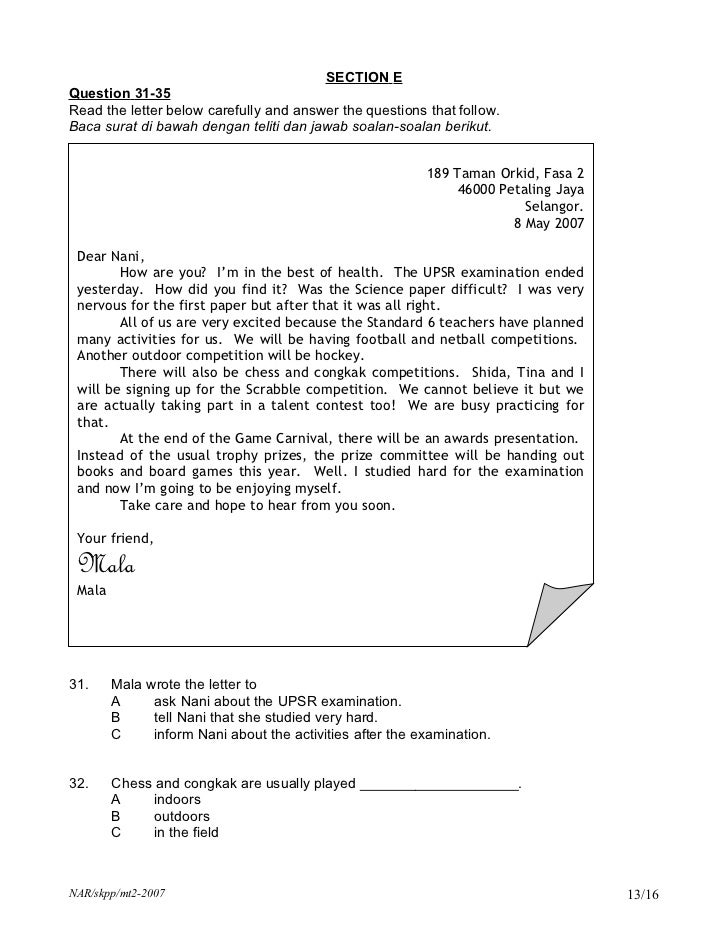 SECTION E

Question 31-35
Read the letter below carefully and answer the questions that follow.
Baca surat di bawah dengan teliti dan jawab soalan-soalan berikut.

189 Taman Orkid, Fasa 2
46000 Petaling Jaya
Selangor.
8 May 2007

Dear Nani,

How are you? I'm in the best of health. The UPSR examination ended yesterday. How did you find it? Was the Science paper difficult? I was very nervous for the first paper but after that it was all right.

All of us are very excited because the Standard 6 teachers have planned many activities for us. We will be having football and netball competitions. Another outdoor competition will be hockey.

There will also be chess and congkak competitions. Shida, Tina and I will be signing up for the Scrabble competition. We cannot believe it but we are actually taking part in a talent contest too! We are busy practicing for that.

At the end of the Game Carnival, there will be an awards presentation. Instead of the usual trophy prizes, the prize committee will be handing out books and board games this year. Well. I studied hard for the examination and now I'm going to be enjoying myself.

Take care and hope to hear from you soon.

Your friend,
Mala
Mala

31. Mala wrote the letter to
A ask Nani about the UPSR examination.
B tell Nani that she studied very hard.
C inform Nani about the activities after the examination.

32. Chess and congkak are usually played ____________________.
A indoors
B outdoors
C in the field

NAR/skpp/mt2-2007
13/16